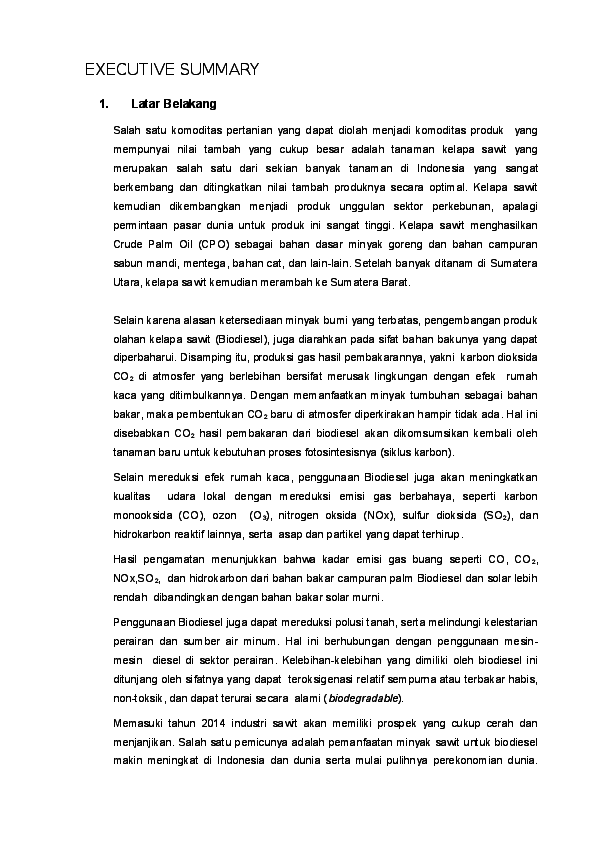 EXECUTIVE SUMMARY

1. Latar Belakang

Salah satu komoditas pertanian yang dapat diolah menjadi komoditas produk yang mempunyai nilai tambah yang cukup besar adalah tanaman kelapa sawit yang merupakan salah satu dari sekian banyak tanaman di Indonesia yang sangat berkembang dan ditingkatkan nilai tambah produknya secara optimal. Kelapa sawit kemudian dikembangkan menjadi produk unggulan sektor perkebunan, apalagi permintaan pasar dunia untuk produk ini sangat tinggi. Kelapa sawit menghasilkan Crude Palm Oil (CPO) sebagai bahan dasar minyak goreng dan bahan campuran sabun mandi, mentega, bahan cat, dan lain-lain. Setelah banyak ditanam di Sumatera Utara, kelapa sawit kemudian merambah ke Sumatera Barat.

Selain karena alasan ketersediaan minyak bumi yang terbatas, pengembangan produk olahan kelapa sawit (Biodiesel), juga diarahkan pada sifat bahan bakunya yang dapat diperbaharui. Disamping itu, produksi gas hasil pembakarannya, yakni karbon dioksida $CO_2$ di atmosfer yang berlebihan bersifat merusak lingkungan dengan efek rumah kaca yang ditimbulkannya. Dengan memanfaatkan minyak tumbuhan sebagai bahan bakar, maka pembentukan $CO_2$ baru di atmosfer diperkirakan hampir tidak ada. Hal ini disebabkan $CO_2$ hasil pembakaran dari biodiesel akan dikomsumsikan kembali oleh tanaman baru untuk kebutuhan proses fotosintesisnya (siklus karbon).

Selain mereduksi efek rumah kaca, penggunaan Biodiesel juga akan meningkatkan kualitas udara lokal dengan mereduksi emisi gas berbahaya, seperti karbon monooksida (CO), ozon ($O_3$), nitrogen oksida (NOx), sulfur dioksida ($SO_2$), dan hidrokarbon reaktif lainnya, serta asap dan partikel yang dapat terhirup.

Hasil pengamatan menunjukkan bahwa kadar emisi gas buang seperti CO, $CO_2$, NOx,$SO_2$, dan hidrokarbon dari bahan bakar campuran palm Biodiesel dan solar lebih rendah dibandingkan dengan bahan bakar solar murni.

Penggunaan Biodiesel juga dapat mereduksi polusi tanah, serta melindungi kelestarian perairan dan sumber air minum. Hal ini berhubungan dengan penggunaan mesin-mesin diesel di sektor perairan. Kelebihan-kelebihan yang dimiliki oleh biodiesel ini ditunjang oleh sifatnya yang dapat teroksigenasi relatif sempurna atau terbakar habis, non-toksik, dan dapat terurai secara alami (biodegradable).

Memasuki tahun 2014 industri sawit akan memiliki prospek yang cukup cerah dan menjanjikan. Salah satu pemicunya adalah pemanfaatan minyak sawit untuk biodiesel makin meningkat di Indonesia dan dunia serta mulai pulihnya perekonomian dunia.